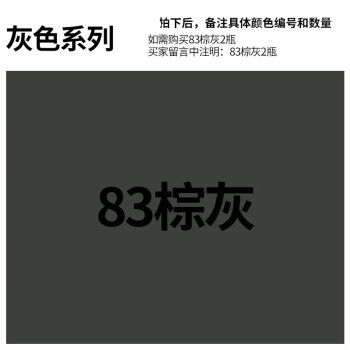 灰色系列

拍下后，备注具体颜色编号和数量
如需购买83棕灰2瓶
买家留言中注明：83棕灰2瓶

83棕灰